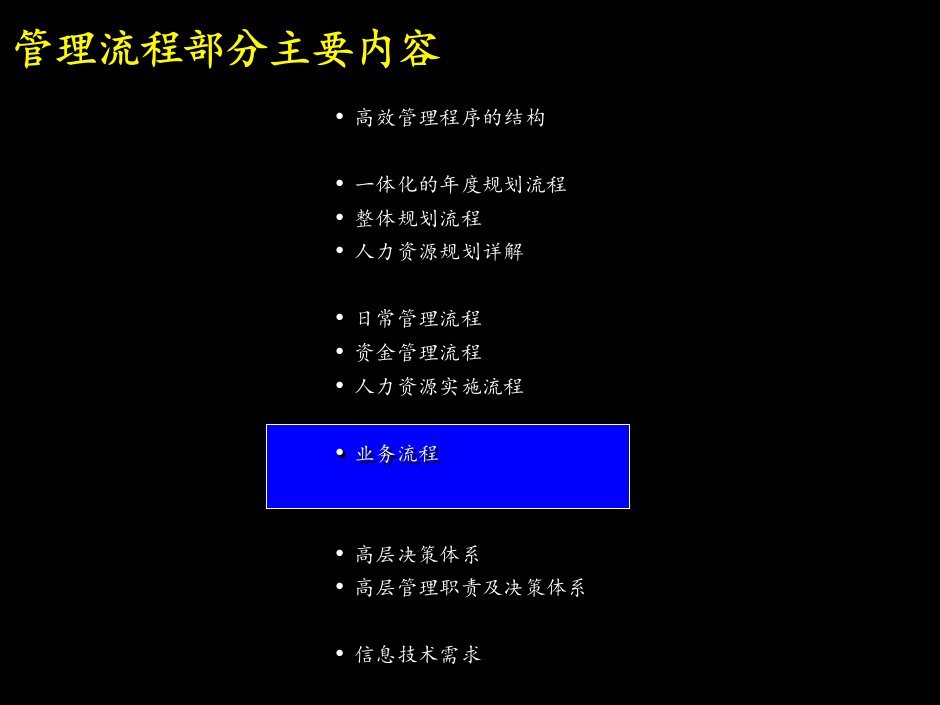 管理流程部分主要内容

• 高效管理程序的结构

• 一体化的年度规划流程
• 整体规划流程
• 人力资源规划详解

• 日常管理流程
• 资金管理流程
• 人力资源实施流程

• 业务流程

• 高层决策体系
• 高层管理职责及决策体系

• 信息技术需求